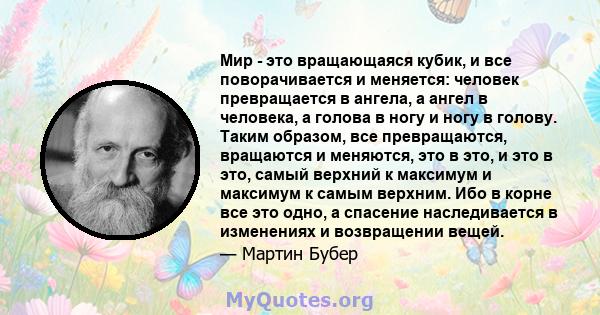 Мир - это вращающаяся кубик, и все поворачивается и меняется: человек превращается в ангела, а ангел в человека, а голова в ногу и ногу в голову. Таким образом, все превращаются, вращаются и меняются, это в это, и это в это, самый верхний к максимум и максимум к самым верхним. Ибо в корне все это одно, а спасение наследивается в изменениях и возвращении вещей.
— Мартин Бубер

MyQuotes.org